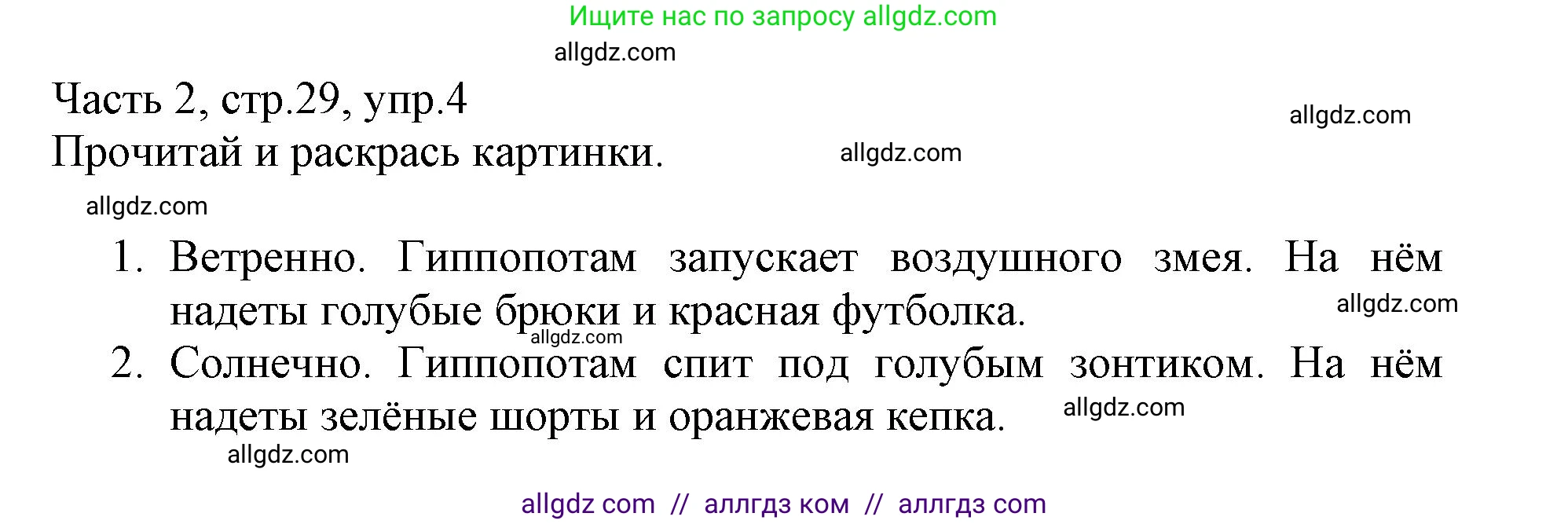 Ищите нас по запросу allgdz.com

allgdz.com

Часть 2, стр.29, упр.4

allgdz.com

Прочитай и раскрась картинки.

allgdz.com

allgdz.com

1. Ветренно. Гиппопотам запускает воздушного змея. На нём надеты голубые брюки и красная футболка.

allgdz.com

allgdz.com

2. Солнечно. Гиппопотам спит под голубым зонтиком. На нём надеты зелёные шорты и оранжевая кепка.

allgdz.com

allgdz.com

allgdz com // аллгдз ком // аллгдз com